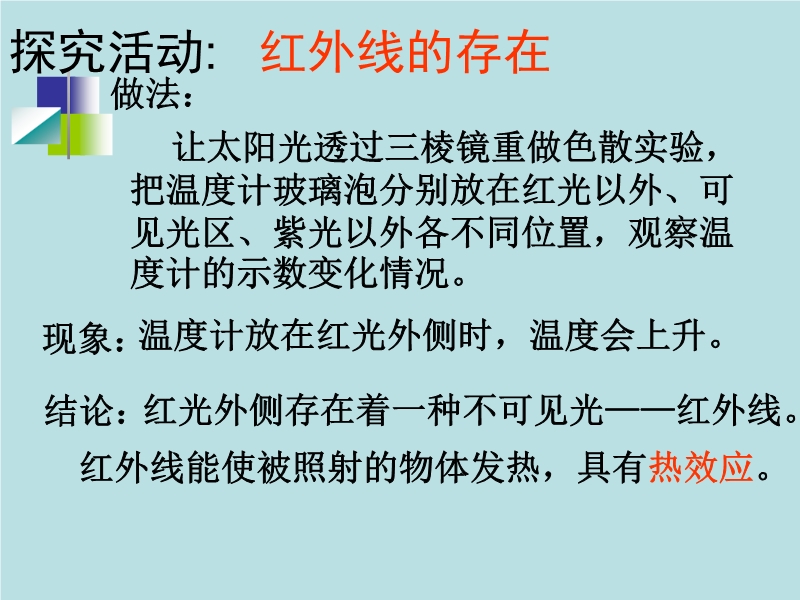 探究活动: 红外线的存在

做法：

让太阳光透过三棱镜重做色散实验，把温度计玻璃泡分别放在红光以外、可见光区、紫光以外各不同位置，观察温度计的示数变化情况。

现象：温度计放在红光外侧时，温度会上升。

结论：红光外侧存在着一种不可见光——红外线。

红外线能使被照射的物体发热，具有热效应。